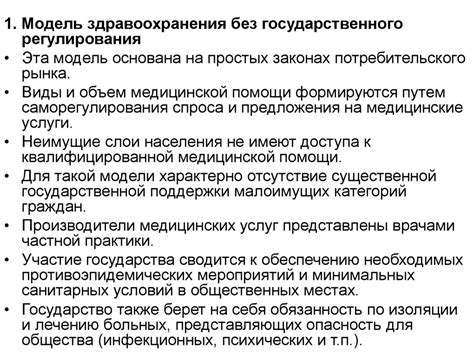 1. Модель здравоохранения без государственного регулирования

• Эта модель основана на простых законах потребительского рынка.

• Виды и объем медицинской помощи формируются путем саморегулирования спроса и предложения на медицинские услуги.

• Неимущие слои населения не имеют доступа к квалифицированной медицинской помощи.

• Для такой модели характерно отсутствие существенной государственной поддержки малоимущих категорий граждан.

• Производители медицинских услуг представлены врачами частной практики.

• Участие государства сводится к обеспечению необходимых противоэпидемических мероприятий и минимальных санитарных условий в общественных местах.

• Государство также берет на себя обязанность по изоляции и лечению больных, представляющих опасность для общества (инфекционных, психических и т.п.).